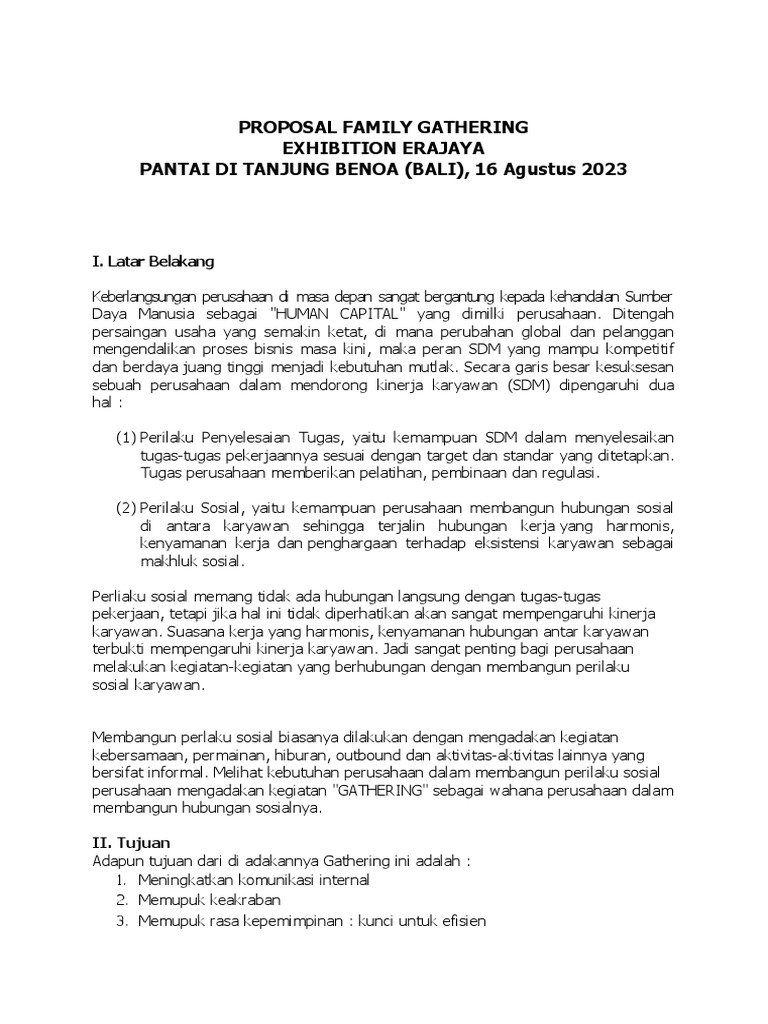 PROPOSAL FAMILY GATHERING
EXHIBITION ERAJAYA
PANTAI DI TANJUNG BENOA (BALI), 16 Agustus 2023

I. Latar Belakang

Keberlangsungan perusahaan di masa depan sangat bergantung kepada kehandalan Sumber Daya Manusia sebagai "HUMAN CAPITAL" yang dimilki perusahaan. Ditengah persaingan usaha yang semakin ketat, di mana perubahan global dan pelanggan mengendalikan proses bisnis masa kini, maka peran SDM yang mampu kompetitif dan berdaya juang tinggi menjadi kebutuhan mutlak. Secara garis besar kesuksesan sebuah perusahaan dalam mendorong kinerja karyawan (SDM) dipengaruhi dua hal :

(1) Perilaku Penyelesaian Tugas, yaitu kemampuan SDM dalam menyelesaikan tugas-tugas pekerjaannya sesuai dengan target dan standar yang ditetapkan. Tugas perusahaan memberikan pelatihan, pembinaan dan regulasi.

(2) Perilaku Sosial, yaitu kemampuan perusahaan membangun hubungan sosial di antara karyawan sehingga terjalin hubungan kerja yang harmonis, kenyamanan kerja dan penghargaan terhadap eksistensi karyawan sebagai makhluk sosial.

Perliaku sosial memang tidak ada hubungan langsung dengan tugas-tugas pekerjaan, tetapi jika hal ini tidak diperhatikan akan sangat mempengaruhi kinerja karyawan. Suasana kerja yang harmonis, kenyamanan hubungan antar karyawan terbukti mempengaruhi kinerja karyawan. Jadi sangat penting bagi perusahaan melakukan kegiatan-kegiatan yang berhubungan dengan membangun perilaku sosial karyawan.

Membangun perlaku sosial biasanya dilakukan dengan mengadakan kegiatan kebersamaan, permainan, hiburan, outbound dan aktivitas-aktivitas lainnya yang bersifat informal. Melihat kebutuhan perusahaan dalam membangun perilaku sosial perusahaan mengadakan kegiatan "GATHERING" sebagai wahana perusahaan dalam membangun hubungan sosialnya.

II. Tujuan
Adapun tujuan dari di adakannya Gathering ini adalah :
1. Meningkatkan komunikasi internal
2. Memupuk keakraban
3. Memupuk rasa kepemimpinan : kunci untuk efisien